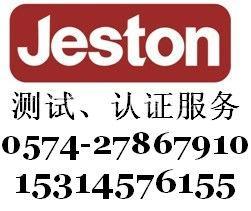 Jeston

测试、认证服务

0574-27867910

15314576155